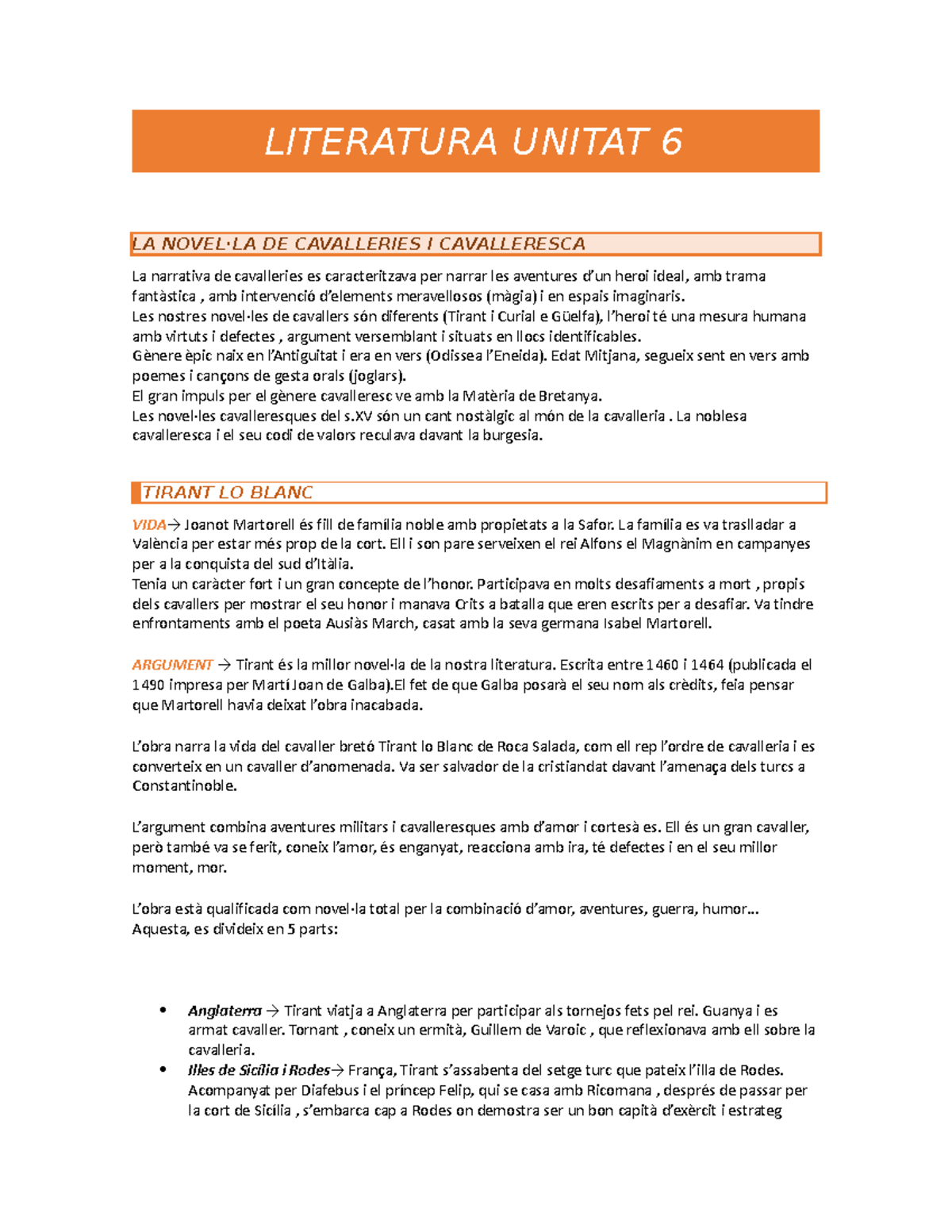 LITERATURA UNITAT 6

LA NOVEL·LA DE CAVALLERIES I CAVALLERESCA

La narrativa de cavalleries es caracteritzava per narrar les aventures d'un heroi ideal, amb trama fantàstica , amb intervenció d'elements meravellosos (màgia) i en espais imaginaris.
Les nostres novel·les de cavallers són diferents (Tirant i Curial e Güelfa), l'heroi té una mesura humana amb virtuts i defectes , argument versemblant i situats en llocs identificables.
Gènere èpic naix en l'Antiguitat i era en vers (Odissea l'Eneida). Edat Mitjana, segueix sent en vers amb poemes i cançons de gesta orals (joglars).
El gran impuls per el gènere cavalleresc ve amb la Matèria de Bretanya.
Les novel·les cavalleresques del s.XV són un cant nostàlgic al món de la cavalleria . La noblesa cavalleresca i el seu codi de valors reculava davant la burgesia.

TIRANT LO BLANC

VIDA→ Joanot Martorell és fill de família noble amb propietats a la Safor. La família es va traslladar a València per estar més prop de la cort. Ell i son pare serveixen el rei Alfons el Magnànim en campanyes per a la conquista del sud d'Itàlia.
Tenia un caràcter fort i un gran concepte de l'honor. Participava en molts desafiaments a mort , propis dels cavallers per mostrar el seu honor i manava Crits a batalla que eren escrits per a desafiar. Va tindre enfrontaments amb el poeta Ausiàs March, casat amb la seva germana Isabel Martorell.

ARGUMENT → Tirant és la millor novel·la de la nostra literatura. Escrita entre 1460 i 1464 (publicada el 1490 impresa per Martí Joan de Galba).El fet de que Galba posarà el seu nom als crèdits, feia pensar que Martorell havia deixat l'obra inacabada.

L'obra narra la vida del cavaller bretó Tirant lo Blanc de Roca Salada, com ell rep l'ordre de cavalleria i es converteix en un cavaller d'anomenada. Va ser salvador de la cristiandat davant l'amenaça dels turcs a Constantinoble.

L'argument combina aventures militars i cavalleresques amb d'amor i cortesà es. Ell és un gran cavaller, però també va se ferit, coneix l'amor, és enganyat, reacciona amb ira, té defectes i en el seu millor moment, mor.

L'obra està qualificada com novel·la total per la combinació d'amor, aventures, guerra, humor...
Aquesta, es divideix en 5 parts:

• Anglaterra → Tirant viatja a Anglaterra per participar als tornejos fets pel rei. Guanya i es armat cavaller. Tornant , coneix un ermità, Guillem de Varoic , que reflexionava amb ell sobre la cavalleria.
• Illes de Sicília i Rodes→ França, Tirant s'assabenta del setge turc que pateix l'illa de Rodes. Acompanyat per Diafebus i el príncep Felip, qui se casa amb Ricomana , després de passar per la cort de Sicília , s'embarca cap a Rodes on demostra ser un bon capità d'exèrcit i estrateg